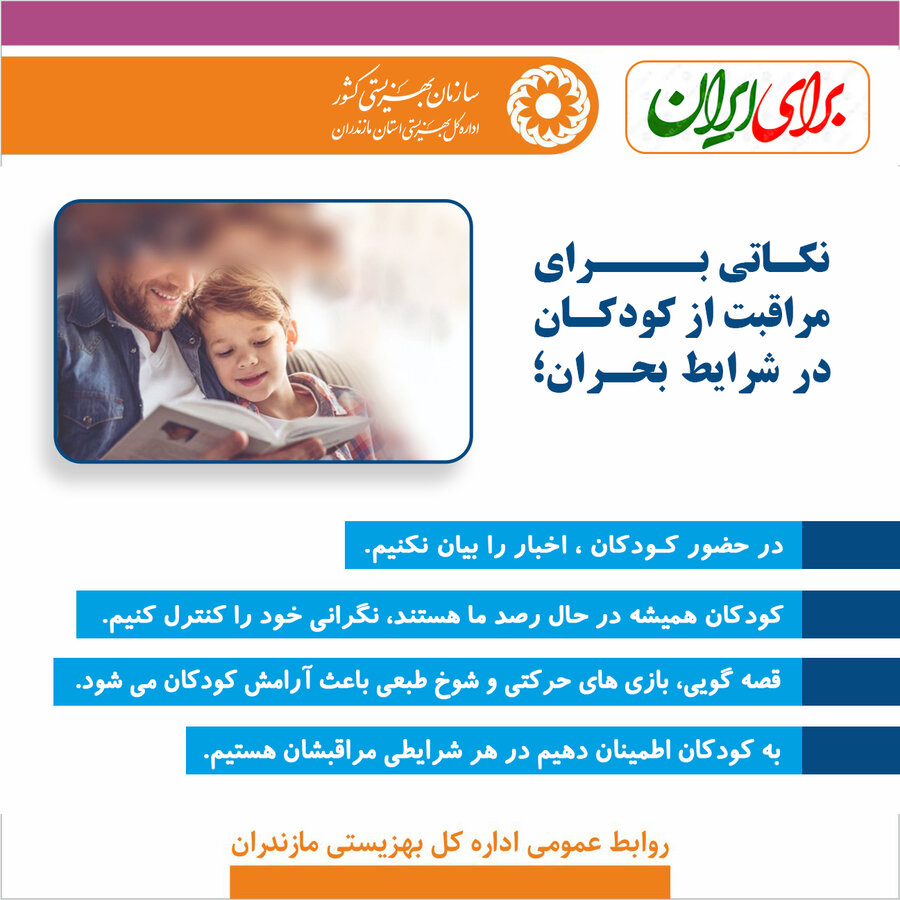 برای ایران

سازمان بهزیستی کشور
اداره کل بهزیستی استان مازندران

نکاتی برای مراقبت از کودکان در شرایط بحران؛

در حضور کودکان ، اخبار را بیان نکنیم.

کودکان همیشه در حال رصد ما هستند، نگرانی خود را کنترل کنیم.

قصه گویی، بازی های حرکتی و شوخ طبعی باعث آرامش کودکان می شود.

به کودکان اطمینان دهیم در هر شرایطی مراقبشان هستیم.

روابط عمومی اداره کل بهزیستی مازندران